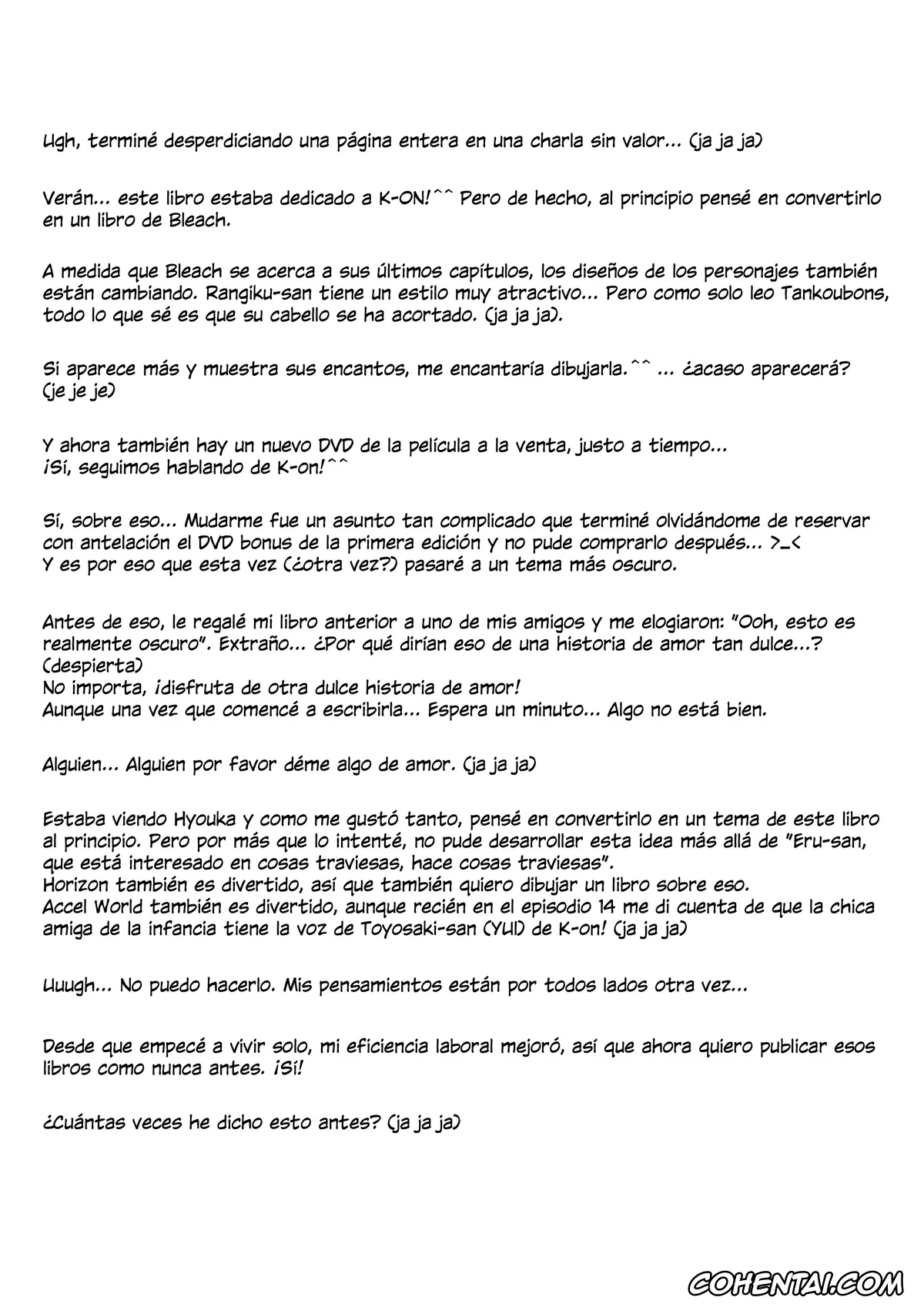 Ugh, terminé desperdiciando una página entera en una charla sin valor... (ja ja ja)

Verán... este libro estaba dedicado a K-ON!^^ Pero de hecho, al principio pensé en convertirlo en un libro de Bleach.

A medida que Bleach se acerca a sus últimos capítulos, los diseños de los personajes también están cambiando. Rangiku-san tiene un estilo muy atractivo... Pero como solo leo Tankoubons, todo lo que sé es que su cabello se ha acortado. (ja ja ja).

Si aparece más y muestra sus encantos, me encantaría dibujarla.^^ ... ¿acaso aparecerá? (je je je)

Y ahora también hay un nuevo DVD de la película a la venta, justo a tiempo... ¡Sí, seguimos hablando de K-on!^^

Sí, sobre eso... Mudarme fue un asunto tan complicado que terminé olvidándome de reservar con antelación el DVD bonus de la primera edición y no pude comprarlo después... >_<
Y es por eso que esta vez (¿otra vez?) pasaré a un tema más oscuro.

Antes de eso, le regalé mi libro anterior a uno de mis amigos y me elogiaron: "Ooh, esto es realmente oscuro". Extraño... ¿Por qué dirían eso de una historia de amor tan dulce...? (despierta)
No importa, ¡disfruta de otra dulce historia de amor!
Aunque una vez que comencé a escribirla... Espera un minuto... Algo no está bien.

Alguien... Alguien por favor déme algo de amor. (ja ja ja)

Estaba viendo Hyouka y como me gustó tanto, pensé en convertirlo en un tema de este libro al principio. Pero por más que lo intenté, no pude desarrollar esta idea más allá de "Eru-san, que está interesado en cosas traviesas, hace cosas traviesas".
Horizon también es divertido, así que también quiero dibujar un libro sobre eso.
Accel World también es divertido, aunque recién en el episodio 14 me di cuenta de que la chica amiga de la infancia tiene la voz de Toyosaki-san (YUI) de K-on! (ja ja ja)

Uuugh... No puedo hacerlo. Mis pensamientos están por todos lados otra vez...

Desde que empecé a vivir solo, mi eficiencia laboral mejoró, así que ahora quiero publicar esos libros como nunca antes. ¡Sí!

¿Cuántas veces he dicho esto antes? (ja ja ja)

COHENTAI.COM